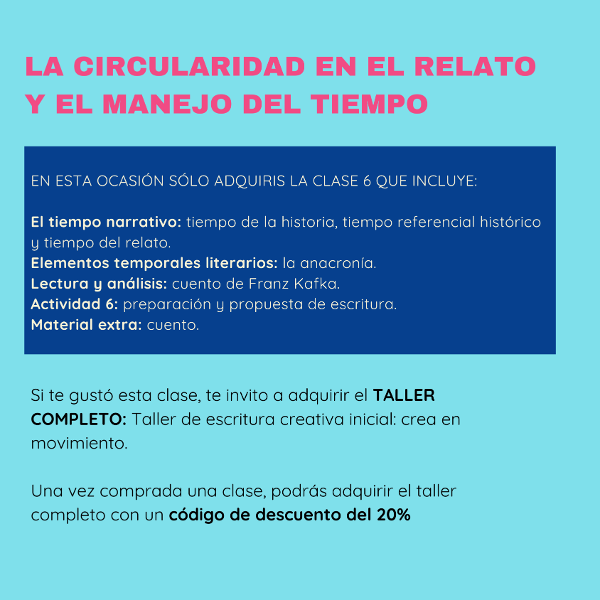 LA CIRCULARIDAD EN EL RELATO
Y EL MANEJO DEL TIEMPO

EN ESTA OCASIÓN SÓLO ADQUIRIS LA CLASE 6 QUE INCLUYE:

El tiempo narrativo: tiempo de la historia, tiempo referencial histórico y tiempo del relato.
Elementos temporales literarios: la anacronía.
Lectura y análisis: cuento de Franz Kafka.
Actividad 6: preparación y propuesta de escritura.
Material extra: cuento.

Si te gustó esta clase, te invito a adquirir el TALLER COMPLETO: Taller de escritura creativa inicial: crea en movimiento.

Una vez comprada una clase, podrás adquirir el taller completo con un código de descuento del 20%